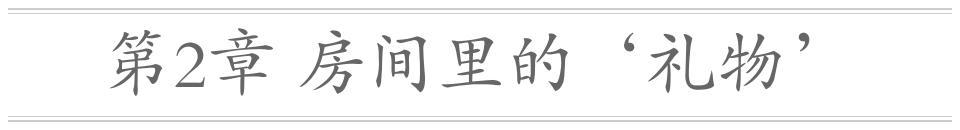 第2章 房间里的‘礼物’